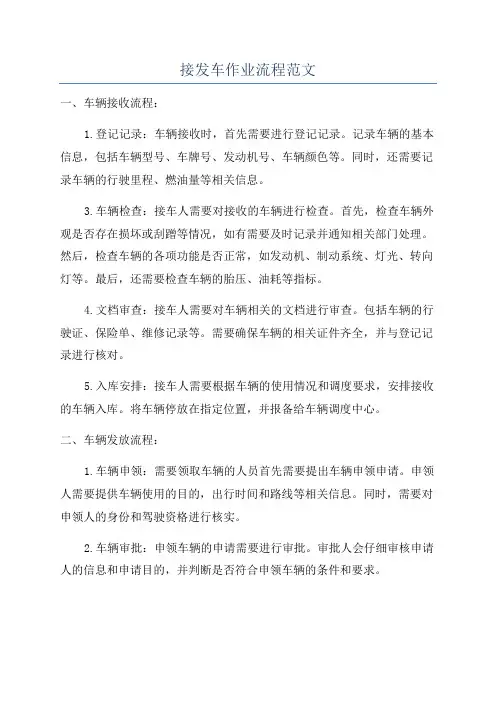 接发车作业流程范文

一、车辆接收流程：

1.登记记录：车辆接收时，首先需要进行登记记录。记录车辆的基本信息，包括车辆型号、车牌号、发动机号、车辆颜色等。同时，还需要记录车辆的行驶里程、燃油量等相关信息。

3.车辆检查：接车人需要对接收的车辆进行检查。首先，检查车辆外观是否存在损坏或刮蹭等情况，如有需要及时记录并通知相关部门处理。然后，检查车辆的各项功能是否正常，如发动机、制动系统、灯光、转向灯等。最后，还需要检查车辆的胎压、油耗等指标。

4.文档审查：接车人需要对车辆相关的文档进行审查。包括车辆的行驶证、保险单、维修记录等。需要确保车辆的相关证件齐全，并与登记记录进行核对。

5.入库安排：接车人需要根据车辆的使用情况和调度要求，安排接收的车辆入库。将车辆停放在指定位置，并报备给车辆调度中心。

二、车辆发放流程：

1.车辆申领：需要领取车辆的人员首先需要提出车辆申领申请。申领人需要提供车辆使用的目的，出行时间和路线等相关信息。同时，需要对申领人的身份和驾驶资格进行核实。

2.车辆审批：申领车辆的申请需要进行审批。审批人会仔细审核申请人的信息和申请目的，并判断是否符合申领车辆的条件和要求。